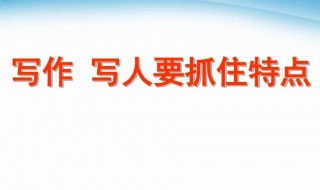 写作 写人要抓住特点